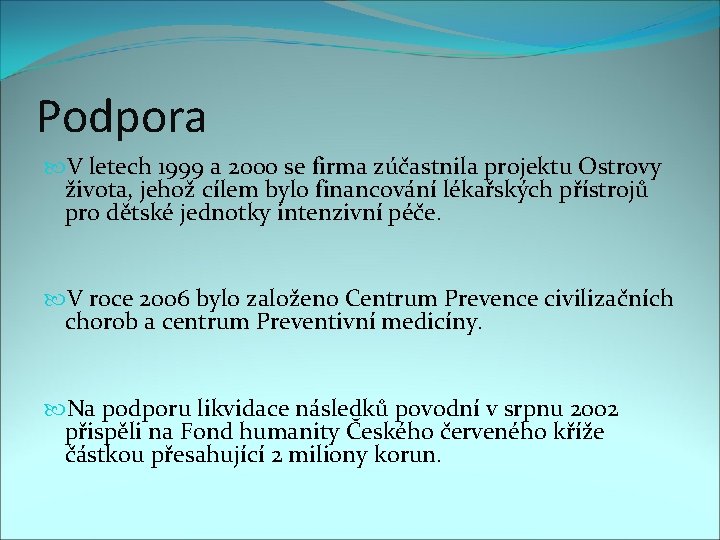 Podpora

V letech 1999 a 2000 se firma zúčastnila projektu Ostrovy života, jehož cílem bylo financování lékařských přístrojů pro dětské jednotky intenzivní péče.

V roce 2006 bylo založeno Centrum Prevence civilizačních chorob a centrum Preventivní medicíny.

Na podporu likvidace následků povodní v srpnu 2002 přispěli na Fond humanity Českého červeného kříže částkou přesahující 2 miliony korun.